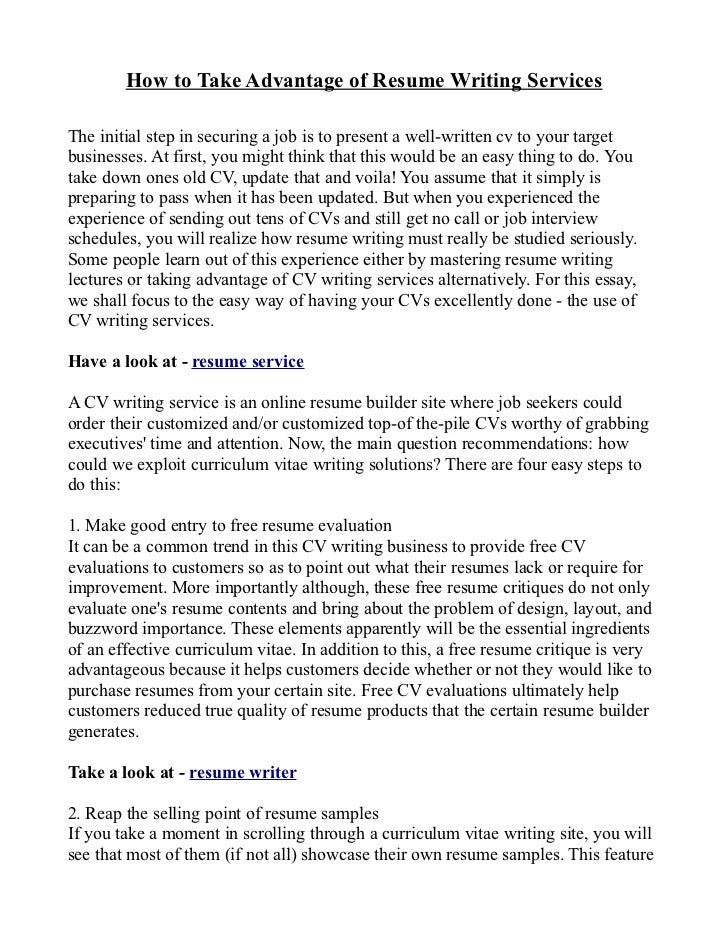 How to Take Advantage of Resume Writing Services

The initial step in securing a job is to present a well-written cv to your target businesses. At first, you might think that this would be an easy thing to do. You take down ones old CV, update that and voila! You assume that it simply is preparing to pass when it has been updated. But when you experienced the experience of sending out tens of CVs and still get no call or job interview schedules, you will realize how resume writing must really be studied seriously. Some people learn out of this experience either by mastering resume writing lectures or taking advantage of CV writing services alternatively. For this essay, we shall focus to the easy way of having your CVs excellently done - the use of CV writing services.

Have a look at - resume service

A CV writing service is an online resume builder site where job seekers could order their customized and/or customized top-of the-pile CVs worthy of grabbing executives' time and attention. Now, the main question recommendations: how could we exploit curriculum vitae writing solutions? There are four easy steps to do this:

1. Make good entry to free resume evaluation
It can be a common trend in this CV writing business to provide free CV evaluations to customers so as to point out what their resumes lack or require for improvement. More importantly although, these free resume critiques do not only evaluate one's resume contents and bring about the problem of design, layout, and buzzword importance. These elements apparently will be the essential ingredients of an effective curriculum vitae. In addition to this, a free resume critique is very advantageous because it helps customers decide whether or not they would like to purchase resumes from your certain site. Free CV evaluations ultimately help customers reduced true quality of resume products that the certain resume builder generates.

Take a look at - resume writer

2. Reap the selling point of resume samples
If you take a moment in scrolling through a curriculum vitae writing site, you will see that most of them (if not all) showcase their own resume samples. This feature